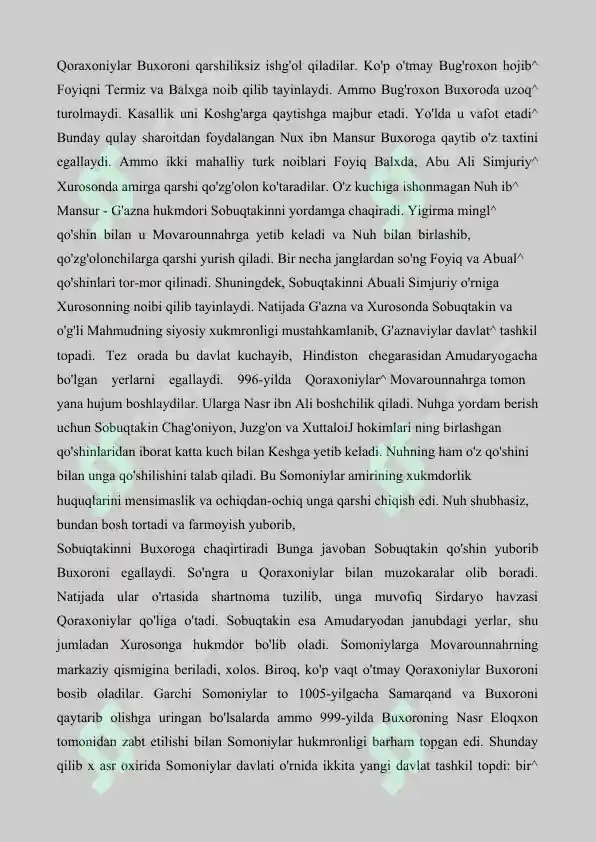 Qoraxoniylar Buxoroni qarshiliksiz ishg'ol qiladilar. Ko'p o'tmay Bug'roxon hojib^ Foyiqni Termiz va Balxga noib qilib tayinlaydi. Ammo Bug'roxon Buxoroda uzoq^ turolmaydi. Kasallik uni Koshg'arga qaytishga majbur etadi. Yo'lda u vafot etadi^ Bunday qulay sharoitdan foydalangan Nux ibn Mansur Buxoroga qaytib o'z taxtini egallaydi. Ammo ikki mahalliy turk noiblari Foyiq Balxda, Abu Ali Simjuriy^ Xurosonda amirga qarshi qo'zg'olon ko'taradilar. O'z kuchiga ishonmagan Nuh ib^ Mansur - G'azna hukmdori Sobuqtakinni yordamga chaqiradi. Yigirma mingl^ qo'shin bilan u Movarounnahrga yetib keladi va Nuh bilan birlashib, qo'zg'olonchilarga qarshi yurish qiladi. Bir necha janglardan so'ng Foyiq va Abual^ qo'shinlari tor-mor qilinadi. Shuningdek, Sobuqtakinni Abuali Simjuriy o'rniga Xurosonning noibi qilib tayinlaydi. Natijada G'azna va Xurosonda Sobuqtakin va o'g'li Mahmudning siyosiy xukmronligi mustahkamlanib, G'aznaviylar davlat^ tashkil topadi. Tez orada bu davlat kuchayib, Hindiston chegarasidan Amudaryogacha bo'lgan yerlarni egallaydi. 996-yilda Qoraxoniylar^ Movarounnahrga tomon yana hujum boshlaydilar. Ularga Nasr ibn Ali boshchilik qiladi. Nuhga yordam berish uchun Sobuqtakin Chag'oniyon, Juzg'on va XuttaloiJ hokimlari ning birlashgan qo'shinlaridan iborat katta kuch bilan Keshga yetib keladi. Nuhning ham o'z qo'shini bilan unga qo'shilishini talab qiladi. Bu Somoniylar amirining xukmdorlik huquqlarini mensimaslik va ochiqdan-ochiq unga qarshi chiqish edi. Nuh shubhasiz, bundan bosh tortadi va farmoyish yuborib,
Sobuqtakinni Buxoroga chaqirtiradi Bunga javoban Sobuqtakin qo'shin yuborib Buxoroni egallaydi. So'ngra u Qoraxoniylar bilan muzokaralar olib boradi. Natijada ular o'rtasida shartnoma tuzilib, unga muvofiq Sirdaryo havzasi Qoraxoniylar qo'liga o'tadi. Sobuqtakin esa Amudaryodan janubdagi yerlar, shu jumladan Xurosonga hukmdor bo'lib oladi. Somoniylarga Movarounnahrning markaziy qismigina beriladi, xolos. Biroq, ko'p vaqt o'tmay Qoraxoniylar Buxoroni bosib oladilar. Garchi Somoniylar to 1005-yilgacha Samarqand va Buxoroni qaytarib olishga uringan bo'lsalarda ammo 999-yilda Buxoroning Nasr Eloqxon tomonidan zabt etilishi bilan Somoniylar hukmronligi barham topgan edi. Shunday qilib x asr oxirida Somoniylar davlati o'rnida ikkita yangi davlat tashkil topdi: bir^